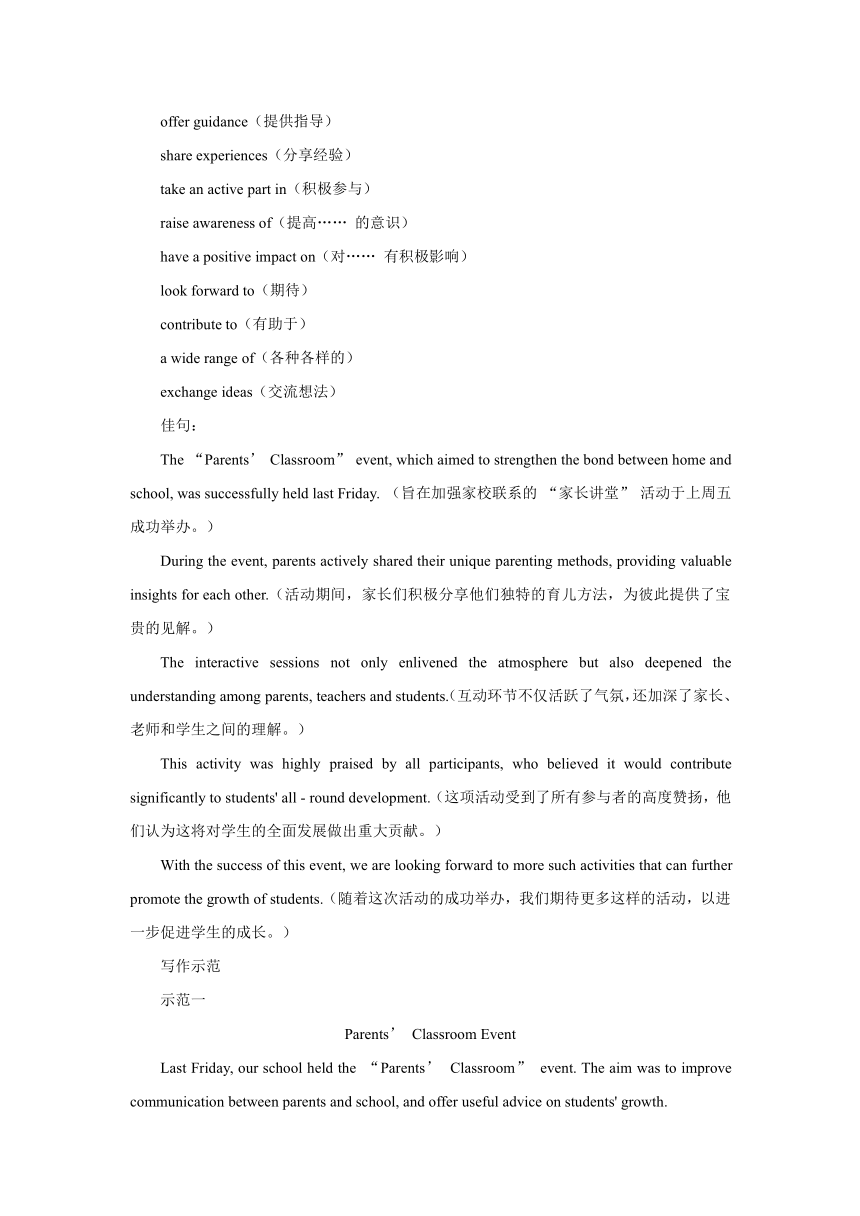 offer guidance（提供指导）

share experiences（分享经验）

take an active part in（积极参与）

raise awareness of（提高…… 的意识）

have a positive impact on（对…… 有积极影响）

look forward to（期待）

contribute to（有助于）

a wide range of（各种各样的）

exchange ideas（交流想法）

佳句：

The “Parents’ Classroom” event, which aimed to strengthen the bond between home and school, was successfully held last Friday. （旨在加强家校联系的 “家长讲堂” 活动于上周五成功举办。）

During the event, parents actively shared their unique parenting methods, providing valuable insights for each other.（活动期间，家长们积极分享他们独特的育儿方法，为彼此提供了宝贵的见解。）

The interactive sessions not only enlivened the atmosphere but also deepened the understanding among parents, teachers and students.（互动环节不仅活跃了气氛，还加深了家长、老师和学生之间的理解。）

This activity was highly praised by all participants, who believed it would contribute significantly to students' all - round development.（这项活动受到了所有参与者的高度赞扬，他们认为这将对学生的全面发展做出重大贡献。）

With the success of this event, we are looking forward to more such activities that can further promote the growth of students.（随着这次活动的成功举办，我们期待更多这样的活动，以进一步促进学生的成长。）

写作示范

示范一

Parents’ Classroom Event

Last Friday, our school held the “Parents’ Classroom” event. The aim was to improve communication between parents and school, and offer useful advice on students' growth.